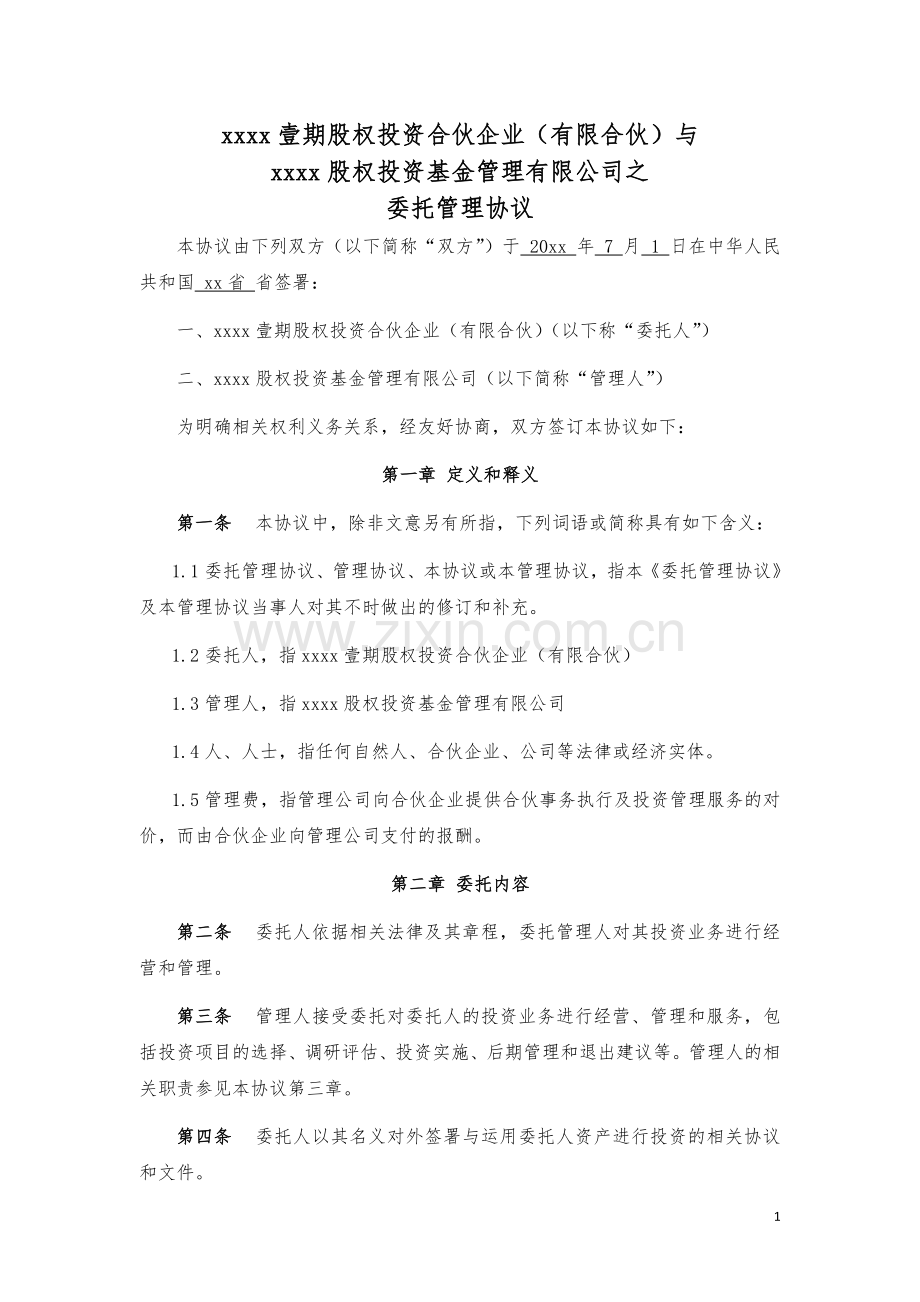 xxxx 壹期股权投资合伙企业（有限合伙）与
xxxx 股权投资基金管理有限公司之
委托管理协议

本协议由下列双方（以下简称“双方”）于 20xx 年 7 月 1 日在中华人民共和国 xx 省 省签署：

一、xxxx 壹期股权投资合伙企业（有限合伙）(以下称“委托人”)

二、xxxx 股权投资基金管理有限公司（以下简称“管理人”)

为明确相关权利义务关系，经友好协商，双方签订本协议如下：

第一章 定义和释义

第一条 本协议中，除非文意另有所指，下列词语或简称具有如下含义：

1.1 委托管理协议、管理协议、本协议或本管理协议，指本《委托管理协议》及本管理协议当事人对其不时做出的修订和补充。

www.zixin.com.cn

1.2 委托人，指 xxxx 壹期股权投资合伙企业（有限合伙）

1.3 管理人，指 xxxx 股权投资基金管理有限公司

1.4 人、人士，指任何自然人、合伙企业、公司等法律或经济实体。

1.5 管理费，指管理公司向合伙企业提供合伙事务执行及投资管理服务的对价，而由合伙企业向管理公司支付的报酬。

第二章 委托内容

第二条 委托人依据相关法律及其章程，委托管理人对其投资业务进行经营和管理。

第三条 管理人接受委托对委托人的投资业务进行经营、管理和服务，包括投资项目的选择、调研评估、投资实施、后期管理和退出建议等。管理人的相关职责参见本协议第三章。

第四条 委托人以其名义对外签署与运用委托人资产进行投资的相关协议和文件。

1